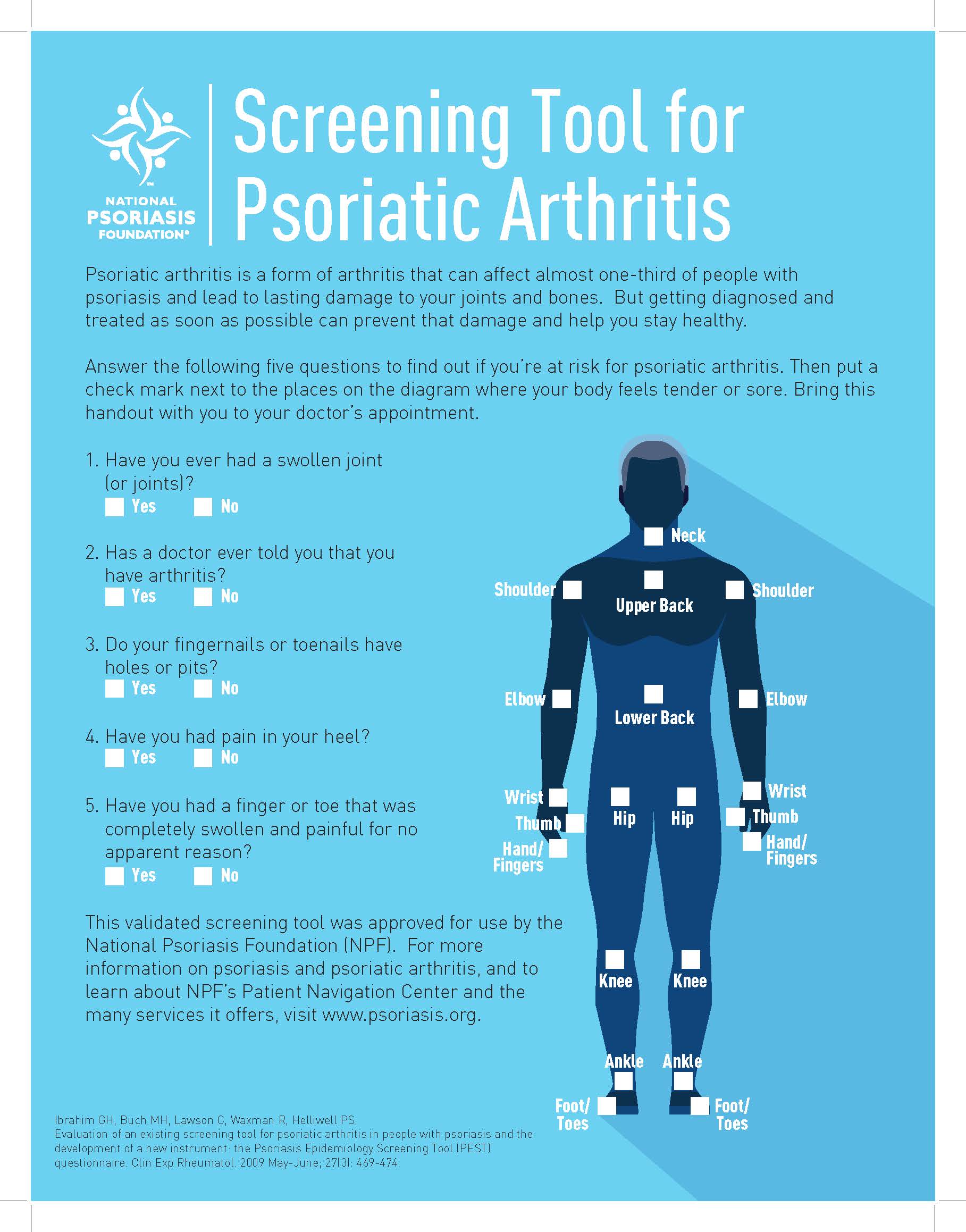 NATIONAL PSORIASIS FOUNDATION®

Screening Tool for Psoriatic Arthritis

Psoriatic arthritis is a form of arthritis that can affect almost one-third of people with psoriasis and lead to lasting damage to your joints and bones. But getting diagnosed and treated as soon as possible can prevent that damage and help you stay healthy.

Answer the following five questions to find out if you're at risk for psoriatic arthritis. Then put a check mark next to the places on the diagram where your body feels tender or sore. Bring this handout with you to your doctor's appointment.

1. Have you ever had a swollen joint (or joints)?
Yes No

2. Has a doctor ever told you that you have arthritis?
Yes No

3. Do your fingernails or toenails have holes or pits?
Yes No

4. Have you had pain in your heel?
Yes No

5. Have you had a finger or toe that was completely swollen and painful for no apparent reason?
Yes No

This validated screening tool was approved for use by the National Psoriasis Foundation (NPF). For more information on psoriasis and psoriatic arthritis, and to learn about NPF's Patient Navigation Center and the many services it offers, visit www.psoriasis.org.

Neck
Shoulder
Upper Back
Shoulder
Elbow
Lower Back
Elbow
Wrist
Thumb
Hand/ Fingers
Hip
Hip
Wrist
Thumb
Hand/ Fingers
Knee
Knee
Ankle
Ankle
Foot/ Toes
Foot/ Toes

Ibrahim GH, Buch MH, Lawson C, Waxman R, Helliwell PS.
Evaluation of an existing screening tool for psoriatic arthritis in people with psoriasis and the development of a new instrument: the Psoriasis Epidemiology Screening Tool (PEST) questionnaire. Clin Exp Rheumatol. 2009 May-June; 27(3): 469-474.